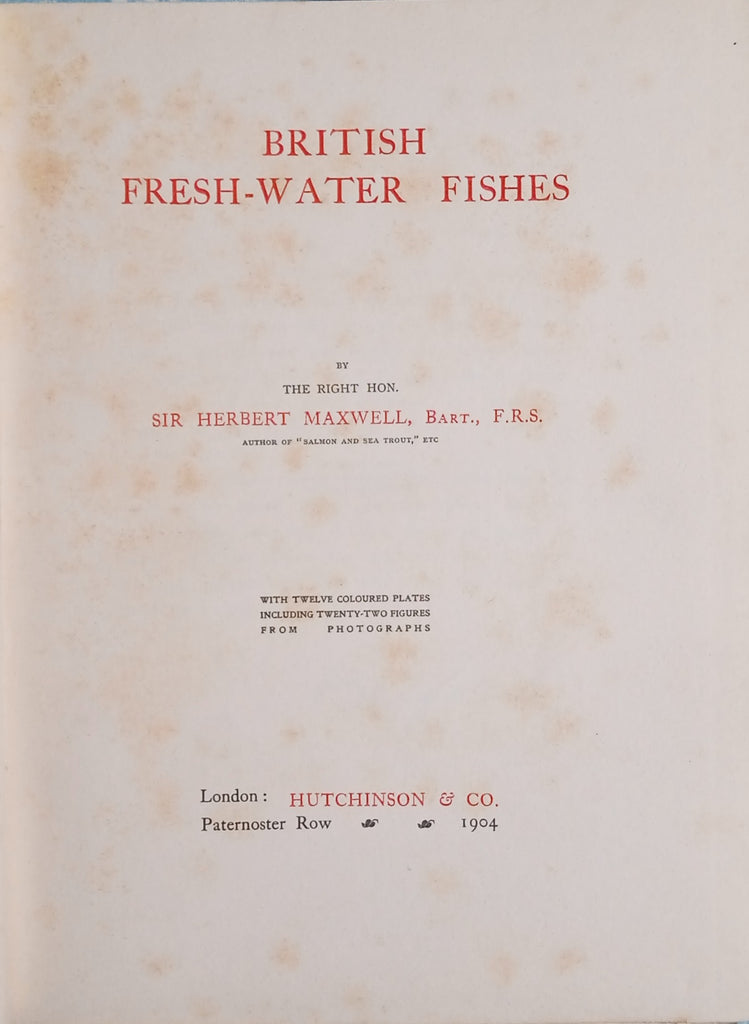 BRITISH
FRESH-WATER FISHES

BY
THE RIGHT HON.
SIR HERBERT MAXWELL, BART., F.R.S.
AUTHOR OF "SALMON AND SEA TROUT," ETC

WITH TWELVE COLOURED PLATES
INCLUDING TWENTY-TWO FIGURES
FROM PHOTOGRAPHS

London: HUTCHINSON & CO.
Paternoster Row 1904